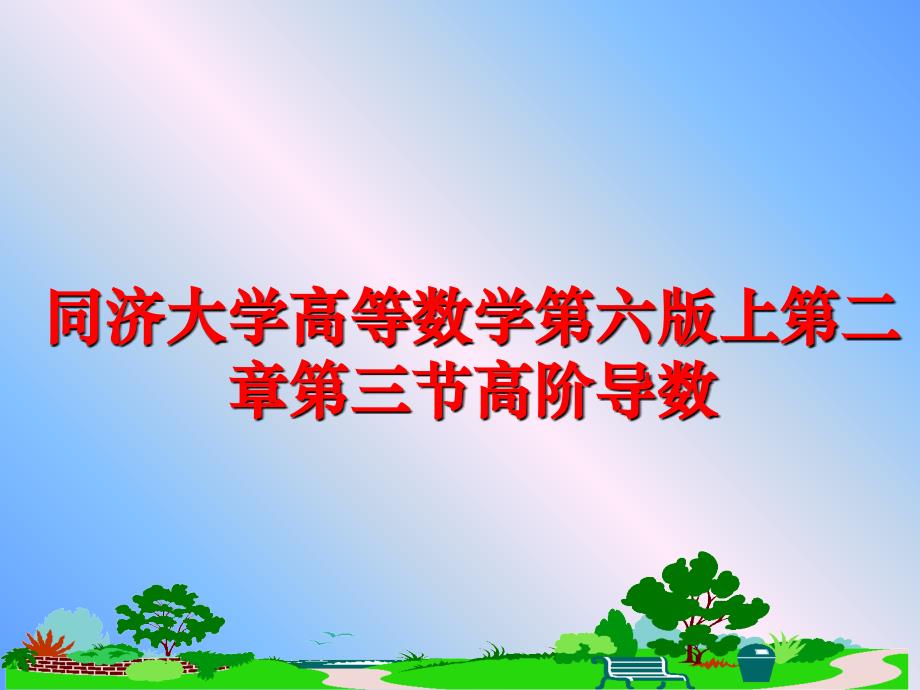 同济大学高等数学第六版上第二章第三节高阶导数